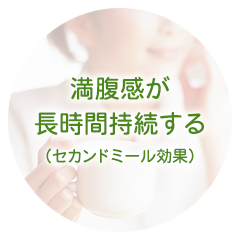 満腹感が
長時間持続する
（セカンドミール効果）